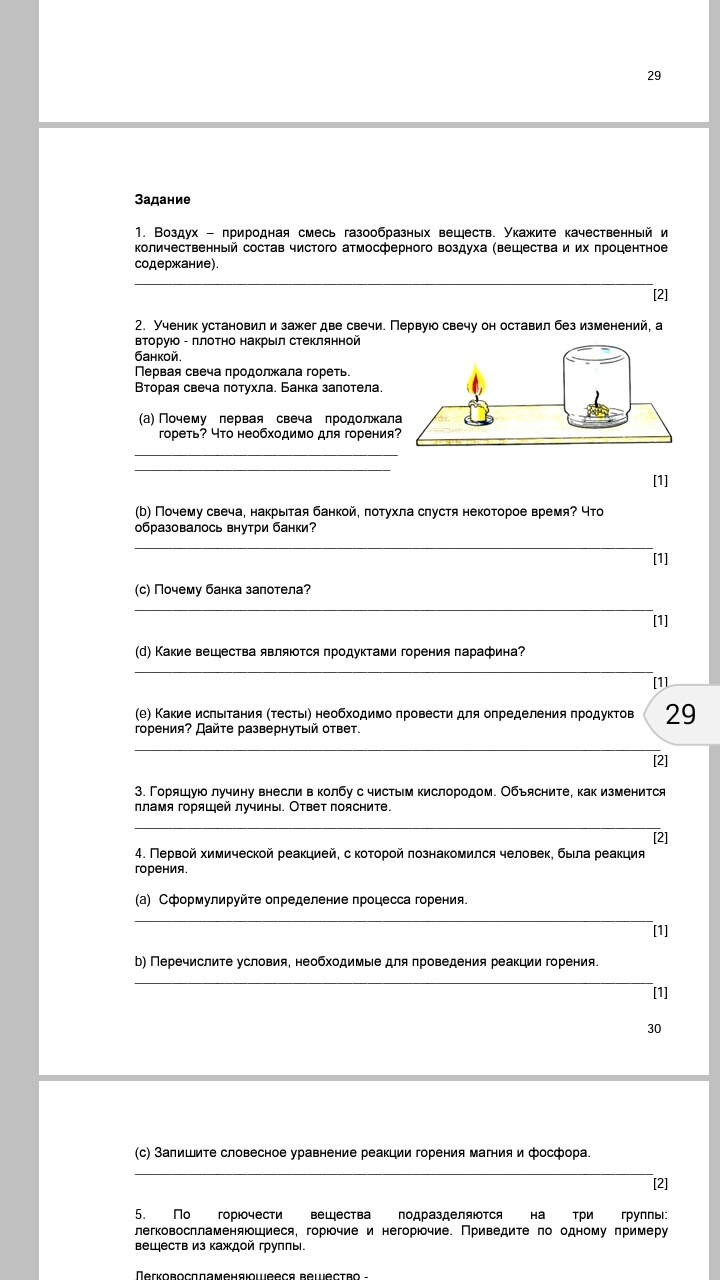 29

Задание

1. Воздух – природная смесь газообразных веществ. Укажите качественный и количественный состав чистого атмосферного воздуха (вещества и их процентное содержание).

[2]

2. Ученик установил и зажег две свечи. Первую свечу он оставил без изменений, а вторую - плотно накрыл стеклянной банкой.
Первая свеча продолжала гореть.
Вторая свеча потухла. Банка запотела.

(a) Почему первая свеча продолжала гореть? Что необходимо для горения?

[1]

(b) Почему свеча, накрытая банкой, потухла спустя некоторое время? Что образовалось внутри банки?

[1]

(c) Почему банка запотела?

[1]

(d) Какие вещества являются продуктами горения парафина?

[1]

29

(e) Какие испытания (тесты) необходимо провести для определения продуктов горения? Дайте развернутый ответ.

[2]

3. Горящую лучину внесли в колбу с чистым кислородом. Объясните, как изменится пламя горящей лучины. Ответ поясните.

[2]

4. Первой химической реакцией, с которой познакомился человек, была реакция горения.

(a) Сформулируйте определение процесса горения.

[1]

b) Перечислите условия, необходимые для проведения реакции горения.

[1]

30

(c) Запишите словесное уравнение реакции горения магния и фосфора.

[2]

5. По горючести вещества подразделяются на три группы: легковоспламеняющиеся, горючие и негорючие. Приведите по одному примеру веществ из каждой группы.

Легковоспламеняющееся вещество -